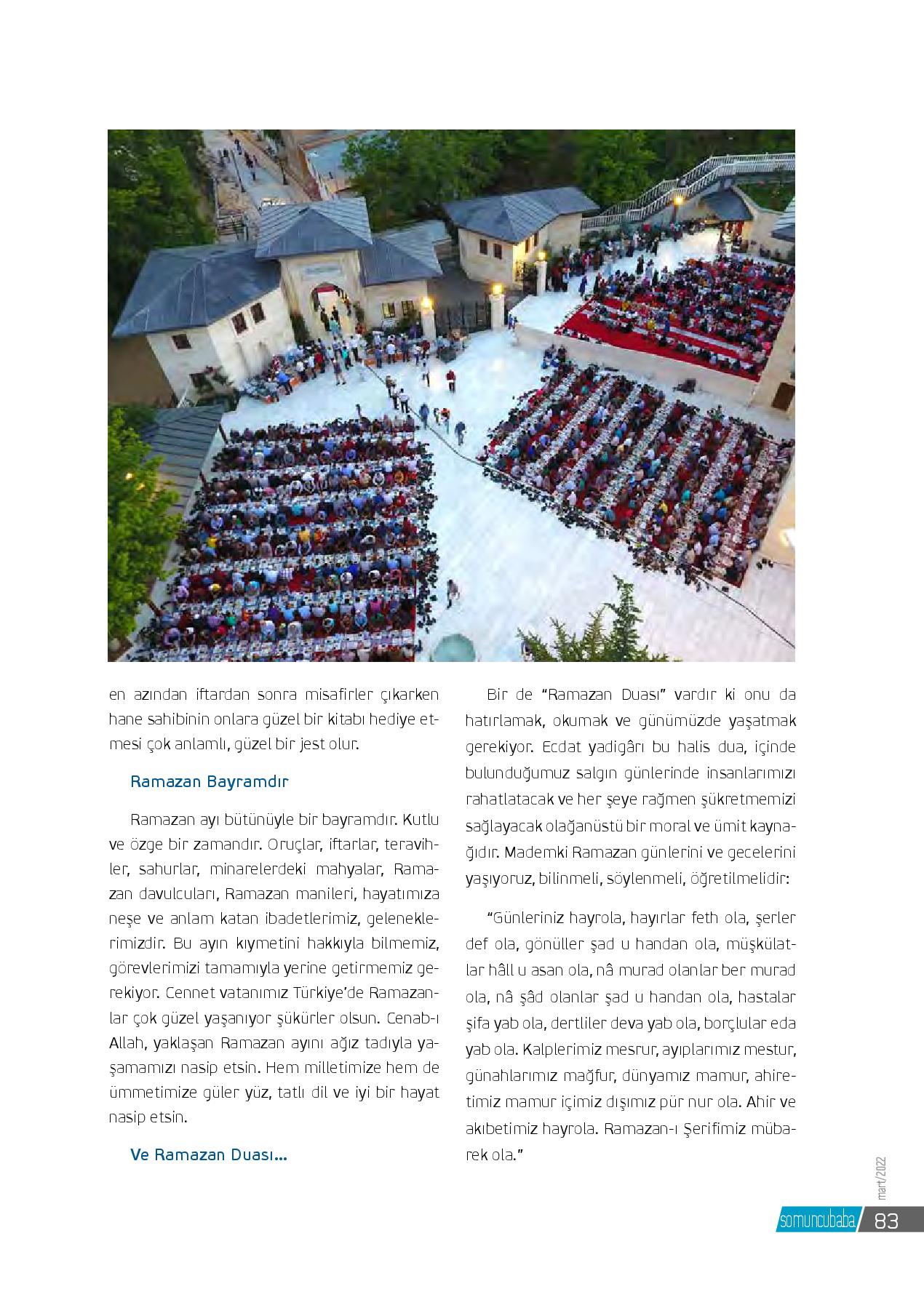 en azından iftardan sonra misafirler çıkarken hane sahibinin onlara güzel bir kitabı hediye etmesi çok anlamlı, güzel bir jest olur.

Ramazan Bayramdır

Ramazan ayı bütünüyle bir bayramdır. Kutlu ve özge bir zamandır. Oruçlar, iftarlar, teravihler, sahurlar, minarelerdeki mahyalar, Ramazan davulcuları, Ramazan manileri, hayatımıza neşe ve anlam katan ibadetlerimiz, geleneklerimizdir. Bu ayın kıymetini hakkıyla bilmemiz, görevlerimizi tamamıyla yerine getirmemiz gerekiyor. Cennet vatanımız Türkiye'de Ramazanlar çok güzel yaşanıyor şükürler olsun. Cenab-ı Allah, yaklaşan Ramazan ayını ağız tadıyla yaşamamızı nasip etsin. Hem milletimize hem de ümmetimize güler yüz, tatlı dil ve iyi bir hayat nasip etsin.

Ve Ramazan Duası...

Bir de "Ramazan Duası" vardır ki onu da hatırlamak, okumak ve günümüzde yaşatmak gerekiyor. Ecdat yadigârı bu halis dua, içinde bulunduğumuz salgın günlerinde insanlarımızı rahatlatacak ve her şeye rağmen şükretmemizi sağlayacak olağanüstü bir moral ve ümit kaynağıdır. Mademki Ramazan günlerini ve gecelerini yaşıyoruz, bilinmeli, söylenmeli, öğretilmelidir:

"Günleriniz hayrola, hayırlar feth ola, şerler def ola, gönüller şad u handan ola, müşkülatlar hâll u asan ola, nâ murad olanlar ber murad ola, nâ şâd olanlar şad u handan ola, hastalar şifa yab ola, dertliler deva yab ola, borçlular eda yab ola. Kalplerimiz mesrur, ayıplarımız mestur, günahlarımız mağfur, dünyamız mamur, ahiretimiz mamur içimiz dışımız pür nur ola. Ahir ve akıbetimiz hayrola. Ramazan-ı Şerifimiz mübarek ola."

mart/2022

somuncubaba 83